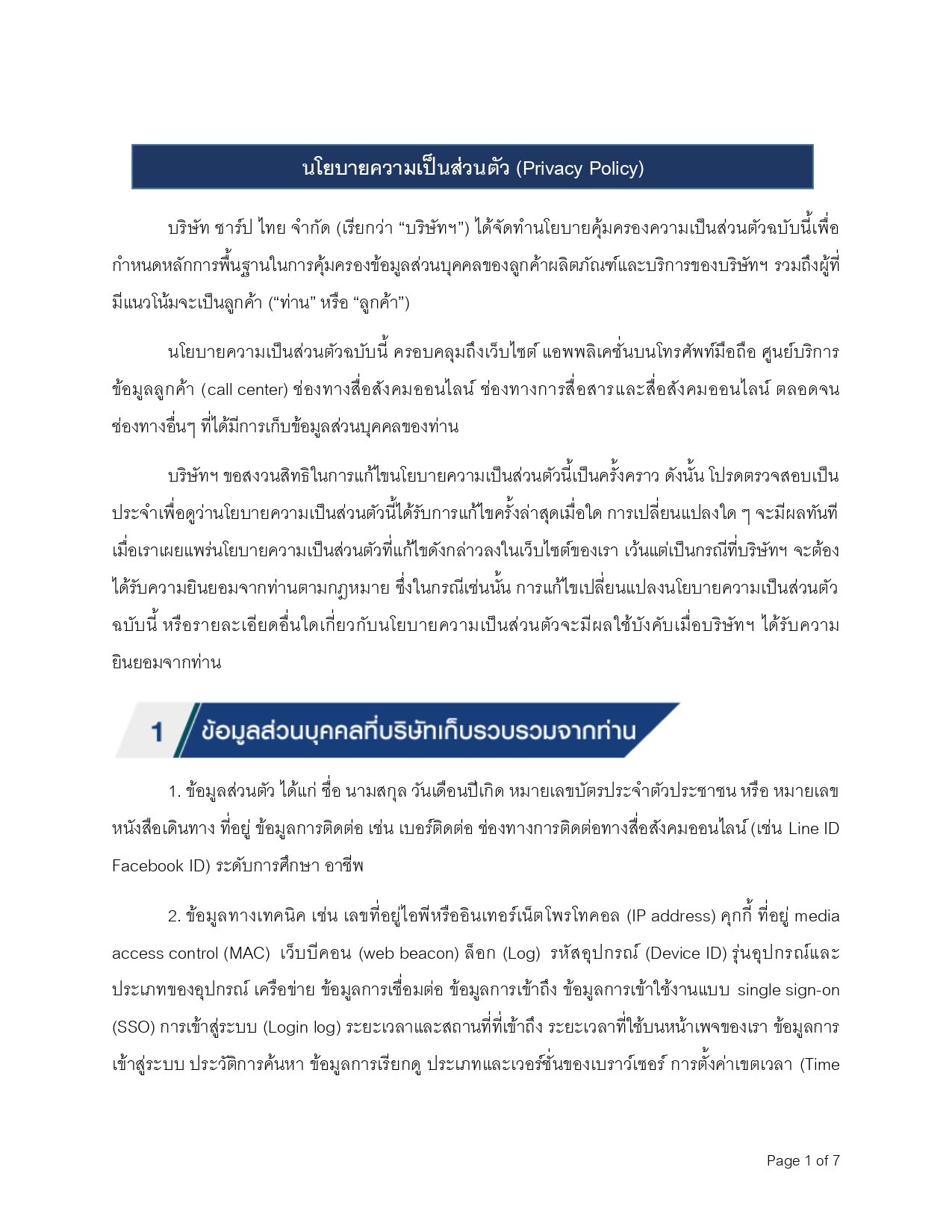 นโยบายความเป็นส่วนตัว (Privacy Policy)

บริษัท ชาร์ป ไทย จำกัด (เรียกว่า “บริษัทฯ”) ได้จัดทำนโยบายคุ้มครองความเป็นส่วนตัวฉบับนี้เพื่อกำหนดหลักการพื้นฐานในการคุ้มครองข้อมูลส่วนบุคคลของลูกค้าผลิตภัณฑ์และบริการของบริษัทฯ รวมถึงผู้ที่มีแนวโน้มจะเป็นลูกค้า (“ท่าน” หรือ “ลูกค้า”)

นโยบายความเป็นส่วนตัวฉบับนี้ ครอบคลุมถึงเว็บไซต์ แอพพลิเคชั่นบนโทรศัพท์มือถือ ศูนย์บริการข้อมูลลูกค้า (call center) ช่องทางสื่อสังคมออนไลน์ ช่องทางการสื่อสารและสื่อสังคมออนไลน์ ตลอดจนช่องทางอื่นๆ ที่ได้มีการเก็บข้อมูลส่วนบุคคลของท่าน

บริษัทฯ ขอสงวนสิทธิในการแก้ไขนโยบายความเป็นส่วนตัวนี้เป็นครั้งคราว ดังนั้น โปรดตรวจสอบเป็นประจำเพื่อดูว่านโยบายความเป็นส่วนตัวนี้ได้รับการแก้ไขครั้งล่าสุดเมื่อใด การเปลี่ยนแปลงใด ๆ จะมีผลทันทีเมื่อเราเผยแพร่นโยบายความเป็นส่วนตัวที่แก้ไขดังกล่าวลงในเว็บไซต์ของเรา เว้นแต่เป็นกรณีที่บริษัทฯ จะต้องได้รับความยินยอมจากท่านตามกฎหมาย ซึ่งในกรณีเช่นนั้น การแก้ไขเปลี่ยนแปลงนโยบายความเป็นส่วนตัวฉบับนี้ หรือรายละเอียดอื่นใดเกี่ยวกับนโยบายความเป็นส่วนตัวจะมีผลใช้บังคับเมื่อบริษัทฯ ได้รับความยินยอมจากท่าน

1 ข้อมูลส่วนบุคคลที่บริษัทเก็บรวบรวมจากท่าน

1. ข้อมูลส่วนตัว ได้แก่ ชื่อ นามสกุล วันเดือนปีเกิด หมายเลขบัตรประจำตัวประชาชน หรือ หมายเลขหนังสือเดินทาง ที่อยู่ ข้อมูลการติดต่อ เช่น เบอร์ติดต่อ ช่องทางการติดต่อทางสื่อสังคมออนไลน์ (เช่น Line ID Facebook ID) ระดับการศึกษา อาชีพ

2. ข้อมูลทางเทคนิค เช่น เลขที่อยู่ไอพีหรืออินเทอร์เน็ตโพรโทคอล (IP address) คุกกี้ ที่อยู่ media access control (MAC) เว็บบีคอน (web beacon) ล็อก (Log) รหัสอุปกรณ์ (Device ID) รุ่นอุปกรณ์และประเภทของอุปกรณ์ เครือข่าย ข้อมูลการเชื่อมต่อ ข้อมูลการเข้าถึง ข้อมูลการเข้าใช้งานแบบ single sign-on (SSO) การเข้าสู่ระบบ (Login log) ระยะเวลาและสถานที่ที่เข้าถึง ระยะเวลาที่ใช้บนหน้าเพจของเรา ข้อมูลการเข้าสู่ระบบ ประวัติการค้นหา ข้อมูลการเรียกดู ประเภทและเวอร์ชั่นของเบราว์เซอร์ การตั้งค่าเขตเวลา (Time

Page 1 of 7